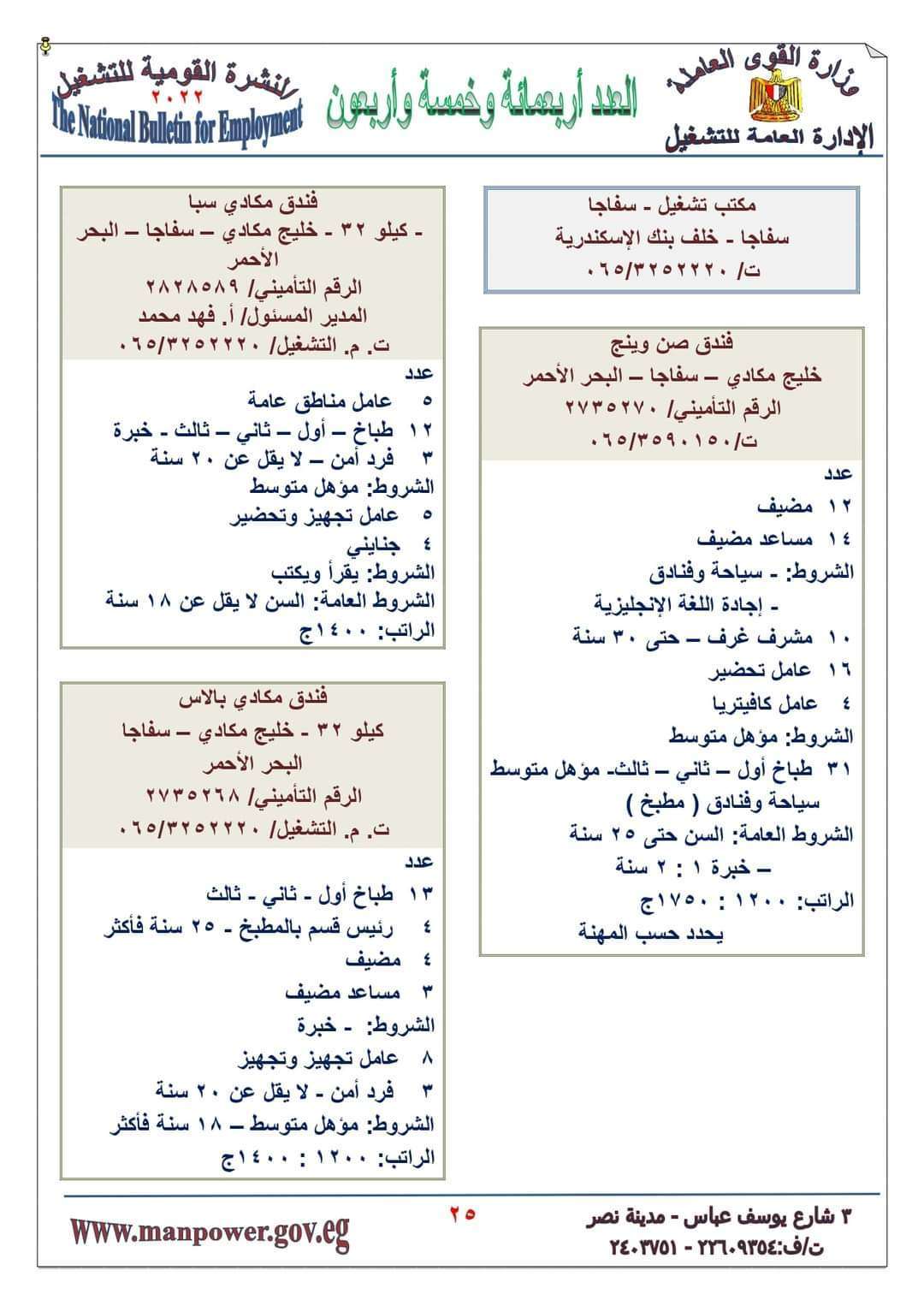 وزارة القوى العاملة
الإدارة العامة للتشغيل

العدد أربعمائة وخمسة وأربعون

النشرة القومية للتشغيل
٢٠٢٢
The National Bulletin for Employment

مكتب تشغيل - سفاجا
سفاجا - خلف بنك الإسكندرية
ت/ ٠٦٥/٣٢٥٢٢٢٠

فندق صن وينج
خليج مكادي – سفاجا – البحر الأحمر
الرقم التأميني/ ٢٧٣٥٢٧٠
ت/ ٠٦٥/٣٥٩٠١٥٠

عدد
١٢ مضيف
١٤ مساعد مضيف
الشروط: - سياحة وفنادق
- إجادة اللغة الإنجليزية
١٠ مشرف غرف – حتى ٣٠ سنة
١٦ عامل تحضير
٤ عامل كافيتريا
الشروط: مؤهل متوسط
٣١ طباخ أول – ثاني – ثالث- مؤهل متوسط سياحة وفنادق ( مطبخ )
الشروط العامة: السن حتى ٢٥ سنة
– خبرة ١ : ٢ سنة
الراتب: ١٢٠٠ : ١٧٥٠ج
يحدد حسب المهنة

فندق مكادي سبا
- كيلو ٣٢ - خليج مكادي – سفاجا – البحر الأحمر
الرقم التأميني/ ٢٨٢٨٥٨٩
المدير المسئول/ أ. فهد محمد
ت. م. التشغيل/ ٠٦٥/٣٢٥٢٢٢٠

عدد
٥ عامل مناطق عامة
١٢ طباخ – أول – ثاني – ثالث - خبرة
٣ فرد أمن – لا يقل عن ٢٠ سنة
الشروط: مؤهل متوسط
٥ عامل تجهيز وتحضير
٤ جنايني
الشروط: يقرأ ويكتب
الشروط العامة: السن لا يقل عن ١٨ سنة
الراتب: ١٤٠٠ج

فندق مكادي بالاس
كيلو ٣٢ - خليج مكادي – سفاجا
البحر الأحمر
الرقم التأميني/ ٢٧٣٥٢٦٨
ت. م. التشغيل/ ٠٦٥/٣٢٥٢٢٢٠

عدد
١٣ طباخ أول - ثاني - ثالث
٤ رئيس قسم بالمطبخ - ٢٥ سنة فأكثر
٤ مضيف
٣ مساعد مضيف
الشروط: - خبرة
٨ عامل تجهيز وتجهيز
٣ فرد أمن - لا يقل عن ٢٠ سنة
الشروط: مؤهل متوسط – ١٨ سنة فأكثر
الراتب: ١٢٠٠ : ١٤٠٠ج

٣ شارع يوسف عباس - مدينة نصر
ت/ف:٢٢٦٠٩٣٥٤ - ٢٤٠٣٧٥١
٢٥
Www.manpower.gov.eg